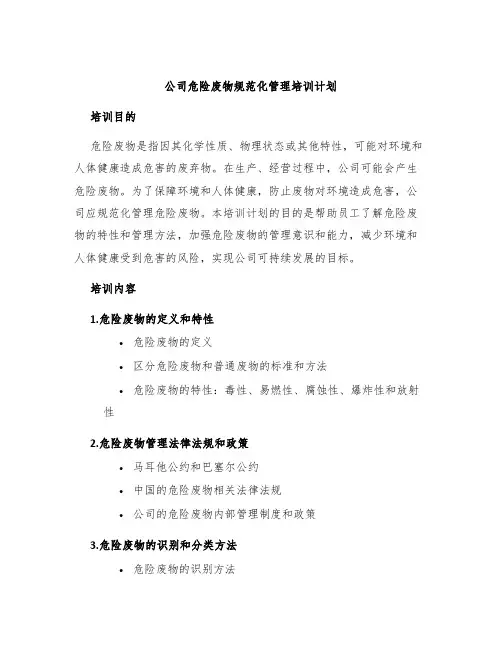 公司危险废物规范化管理培训计划

培训目的

危险废物是指因其化学性质、物理状态或其他特性，可能对环境和人体健康造成危害的废弃物。在生产、经营过程中，公司可能会产生危险废物。为了保障环境和人体健康，防止废物对环境造成危害，公司应规范化管理危险废物。本培训计划的目的是帮助员工了解危险废物的特性和管理方法，加强危险废物的管理意识和能力，减少环境和人体健康受到危害的风险，实现公司可持续发展的目标。

培训内容

1.危险废物的定义和特性

• 危险废物的定义
• 区分危险废物和普通废物的标准和方法
• 危险废物的特性：毒性、易燃性、腐蚀性、爆炸性和放射性

2.危险废物管理法律法规和政策

• 马耳他公约和巴塞尔公约
• 中国的危险废物相关法律法规
• 公司的危险废物内部管理制度和政策

3.危险废物的识别和分类方法

• 危险废物的识别方法